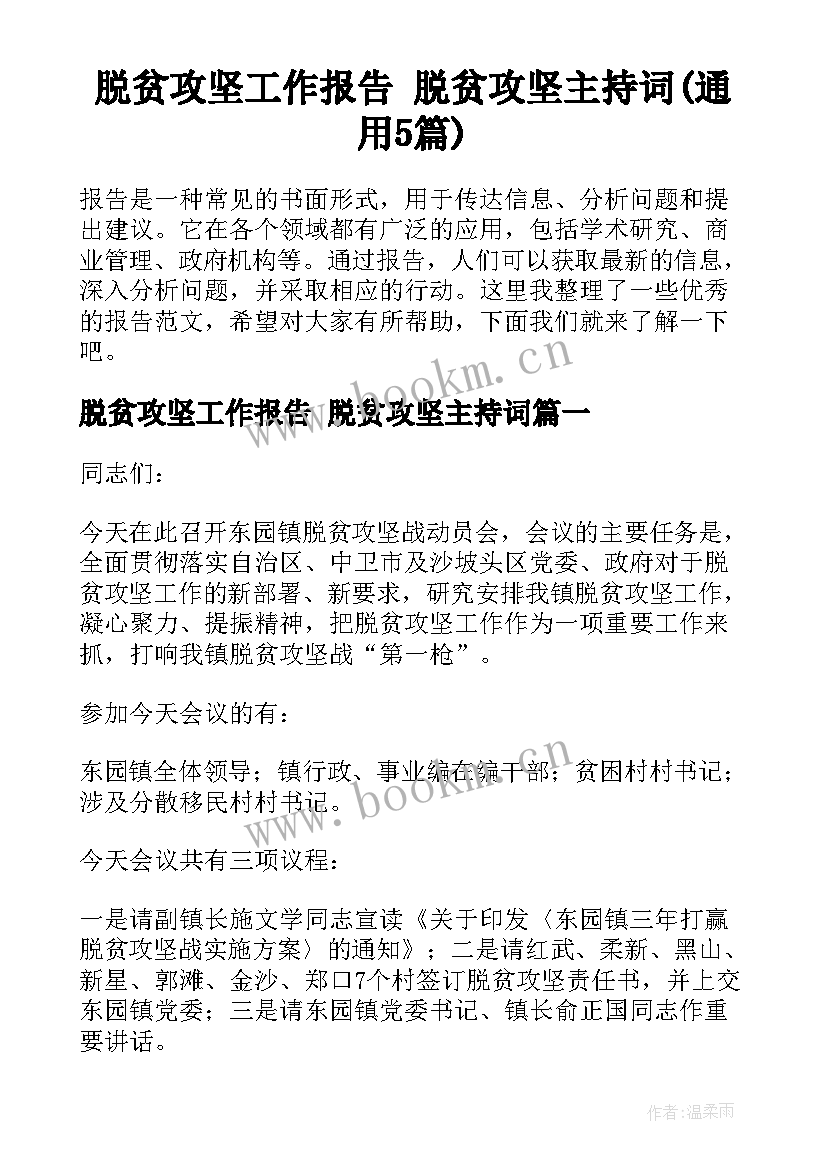 脱贫攻坚工作报告 脱贫攻坚主持词(通用5篇)

报告是一种常见的书面形式，用于传达信息、分析问题和提出建议。它在各个领域都有广泛的应用，包括学术研究、商业管理、政府机构等。通过报告，人们可以获取最新的信息，深入分析问题，并采取相应的行动。这里我整理了一些优秀的报告范文，希望对大家有所帮助，下面我们就来了解一下吧。

www.bookm.cn

脱贫攻坚工作报告 脱贫攻坚主持词篇一

同志们：

今天在此召开东园镇脱贫攻坚战动员会，会议的主要任务是，全面贯彻落实自治区、中卫市及沙坡头区党委、政府对于脱贫攻坚工作的新部署、新要求，研究安排我镇脱贫攻坚工作，凝心聚力、提振精神，把脱贫攻坚工作作为一项重要工作来抓，打响我镇脱贫攻坚战“第一枪”。

参加今天会议的有：

东园镇全体领导；镇行政、事业编在编干部；贫困村村书记；涉及分散移民村村书记。

www.bookm.cn

今天会议共有三项议程：

一是请副镇长施文学同志宣读《关于印发〈东园镇三年打赢脱贫攻坚战实施方案〉的通知》；二是请红武、柔新、黑山、新星、郭滩、金沙、郑口7个村签订脱贫攻坚责任书，并上交东园镇党委；三是请东园镇党委书记、镇长俞正国同志作重要讲话。

作者：温柔雨